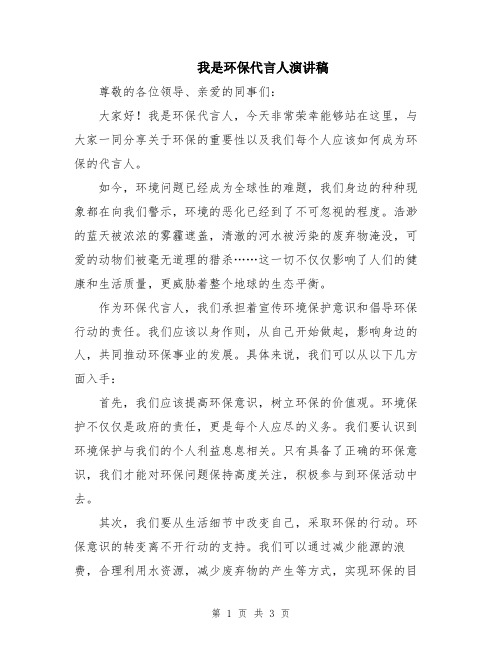 我是环保代言人演讲稿

尊敬的各位领导、亲爱的同事们：

大家好！我是环保代言人，今天非常荣幸能够站在这里，与大家一同分享关于环保的重要性以及我们每个人应该如何成为环保的代言人。

如今，环境问题已经成为全球性的难题，我们身边的种种现象都在向我们警示，环境的恶化已经到了不可忽视的程度。浩渺的蓝天被浓浓的雾霾遮盖，清澈的河水被污染的废弃物淹没，可爱的动物们被毫无道理的猎杀……这一切不仅仅影响了人们的健康和生活质量，更威胁着整个地球的生态平衡。

作为环保代言人，我们承担着宣传环境保护意识和倡导环保行动的责任。我们应该以身作则，从自己开始做起，影响身边的人，共同推动环保事业的发展。具体来说，我们可以从以下几方面入手：

首先，我们应该提高环保意识，树立环保的价值观。环境保护不仅仅是政府的责任，更是每个人应尽的义务。我们要认识到环境保护与我们的个人利益息息相关。只有具备了正确的环保意识，我们才能对环保问题保持高度关注，积极参与到环保活动中去。

其次，我们要从生活细节中改变自己，采取环保的行动。环保意识的转变离不开行动的支持。我们可以通过减少能源的浪费，合理利用水资源，减少废弃物的产生等方式，实现环保的目

第 1 页 共 3 页